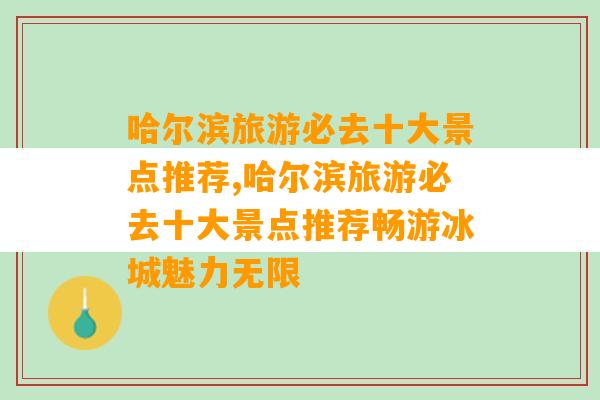 哈尔滨旅游必去十大景点推荐,哈尔滨旅游必去十大景点推荐畅游冰城魅力无限